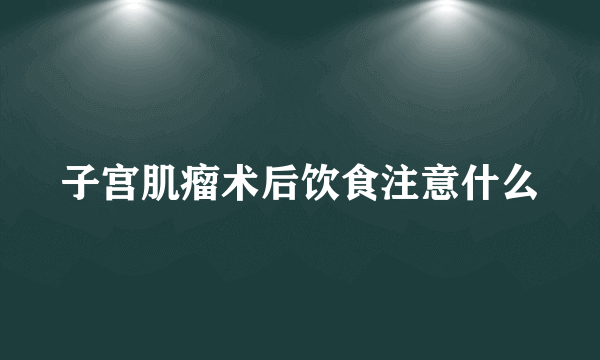 子宫肌瘤术后饮食注意什么